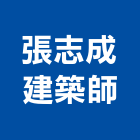 張志成
建築師